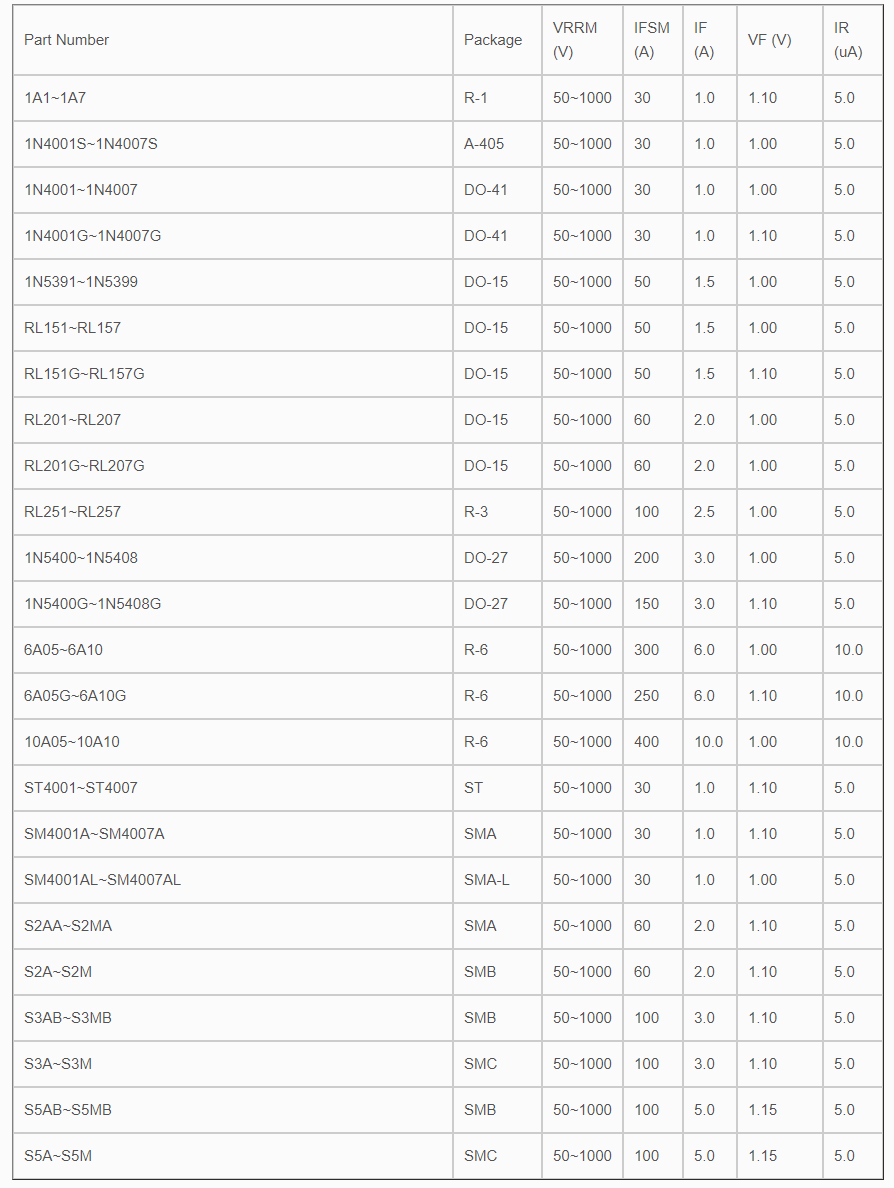 | Part Number | Package | VRRM (V) | IFSM (A) | IF (A) | VF (V) | IR (uA) |
|---|---|---|---|---|---|---|
| 1A1~1A7 | R-1 | 50~1000 | 30 | 1.0 | 1.10 | 5.0 |
| 1N4001S~1N4007S | A-405 | 50~1000 | 30 | 1.0 | 1.00 | 5.0 |
| 1N4001~1N4007 | DO-41 | 50~1000 | 30 | 1.0 | 1.00 | 5.0 |
| 1N4001G~1N4007G | DO-41 | 50~1000 | 30 | 1.0 | 1.10 | 5.0 |
| 1N5391~1N5399 | DO-15 | 50~1000 | 50 | 1.5 | 1.00 | 5.0 |
| RL151~RL157 | DO-15 | 50~1000 | 50 | 1.5 | 1.00 | 5.0 |
| RL151G~RL157G | DO-15 | 50~1000 | 50 | 1.5 | 1.10 | 5.0 |
| RL201~RL207 | DO-15 | 50~1000 | 60 | 2.0 | 1.00 | 5.0 |
| RL201G~RL207G | DO-15 | 50~1000 | 60 | 2.0 | 1.00 | 5.0 |
| RL251~RL257 | R-3 | 50~1000 | 100 | 2.5 | 1.00 | 5.0 |
| 1N5400~1N5408 | DO-27 | 50~1000 | 200 | 3.0 | 1.00 | 5.0 |
| 1N5400G~1N5408G | DO-27 | 50~1000 | 150 | 3.0 | 1.10 | 5.0 |
| 6A05~6A10 | R-6 | 50~1000 | 300 | 6.0 | 1.00 | 10.0 |
| 6A05G~6A10G | R-6 | 50~1000 | 250 | 6.0 | 1.10 | 10.0 |
| 10A05~10A10 | R-6 | 50~1000 | 400 | 10.0 | 1.00 | 10.0 |
| ST4001~ST4007 | ST | 50~1000 | 30 | 1.0 | 1.10 | 5.0 |
| SM4001A~SM4007A | SMA | 50~1000 | 30 | 1.0 | 1.10 | 5.0 |
| SM4001AL~SM4007AL | SMA-L | 50~1000 | 30 | 1.0 | 1.00 | 5.0 |
| S2AA~S2MA | SMA | 50~1000 | 60 | 2.0 | 1.10 | 5.0 |
| S2A~S2M | SMB | 50~1000 | 60 | 2.0 | 1.10 | 5.0 |
| S3AB~S3MB | SMB | 50~1000 | 100 | 3.0 | 1.10 | 5.0 |
| S3A~S3M | SMC | 50~1000 | 100 | 3.0 | 1.10 | 5.0 |
| S5AB~S5MB | SMB | 50~1000 | 100 | 5.0 | 1.15 | 5.0 |
| S5A~S5M | SMC | 50~1000 | 100 | 5.0 | 1.15 | 5.0 |